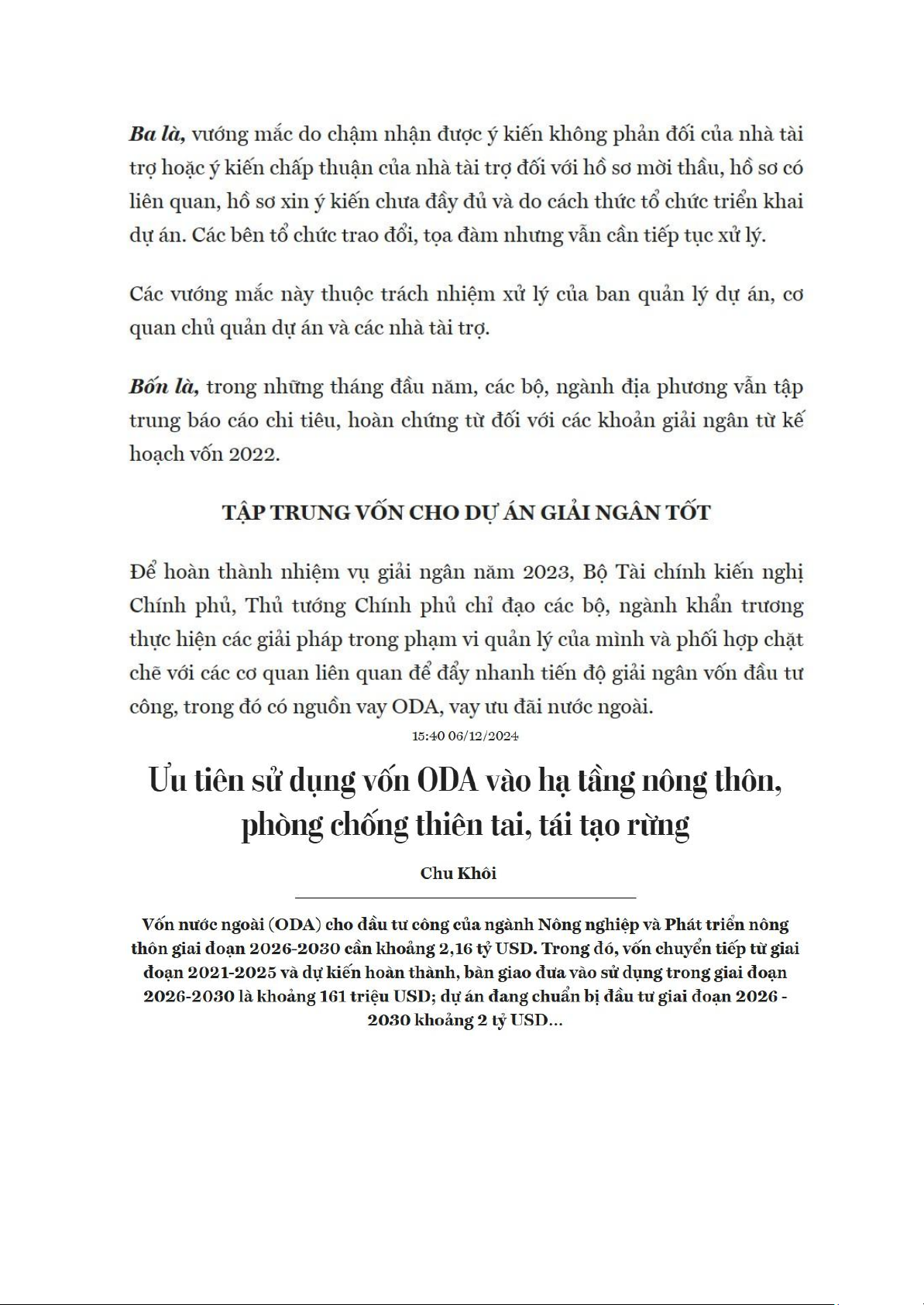 Ba là, vướng mắc do chậm nhận được ý kiến không phản đối của nhà tài trợ hoặc ý kiến chấp thuận của nhà tài trợ đối với hồ sơ mời thầu, hồ sơ có liên quan, hồ sơ xin ý kiến chưa đầy đủ và do cách thức tổ chức triển khai dự án. Các bên tổ chức trao đổi, tọa đàm nhưng vẫn cần tiếp tục xử lý.

Các vướng mắc này thuộc trách nhiệm xử lý của ban quản lý dự án, cơ quan chủ quản dự án và các nhà tài trợ.

Bốn là, trong những tháng đầu năm, các bộ, ngành địa phương vẫn tập trung báo cáo chi tiêu, hoàn chứng từ đối với các khoản giải ngân từ kế hoạch vốn 2022.

TẬP TRUNG VỐN CHO DỰ ÁN GIẢI NGÂN TỐT

Để hoàn thành nhiệm vụ giải ngân năm 2023, Bộ Tài chính kiến nghị Chính phủ, Thủ tướng Chính phủ chỉ đạo các bộ, ngành khẩn trương thực hiện các giải pháp trong phạm vi quản lý của mình và phối hợp chặt chẽ với các cơ quan liên quan để đẩy nhanh tiến độ giải ngân vốn đầu tư công, trong đó có nguồn vay ODA, vay ưu đãi nước ngoài.

15:40 06/12/2024

Ưu tiên sử dụng vốn ODA vào hạ tầng nông thôn, phòng chống thiên tai, tái tạo rừng

Chu Khôi

Vốn nước ngoài (ODA) cho đầu tư công của ngành Nông nghiệp và Phát triển nông thôn giai đoạn 2026-2030 cần khoảng 2,16 tỷ USD. Trong đó, vốn chuyển tiếp từ giai đoạn 2021-2025 và dự kiến hoàn thành, bàn giao đưa vào sử dụng trong giai đoạn 2026-2030 là khoảng 161 triệu USD; dự án đang chuẩn bị đầu tư giai đoạn 2026 - 2030 khoảng 2 tỷ USD...